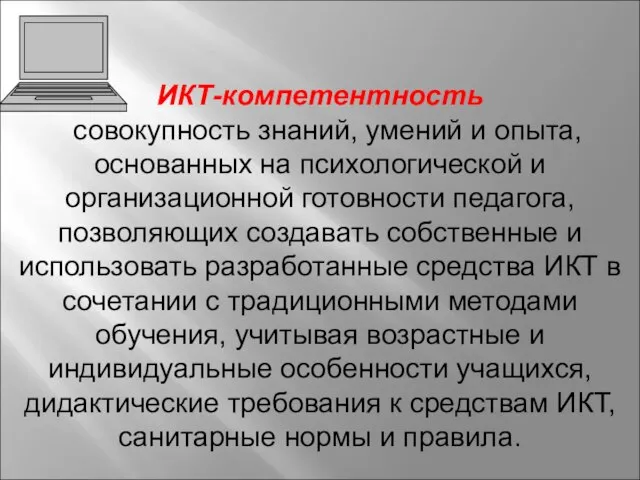 ИКТ-компетентность

совокупность знаний, умений и опыта, основанных на психологической и организационной готовности педагога, позволяющих создавать собственные и использовать разработанные средства ИКТ в сочетании с традиционными методами обучения, учитывая возрастные и индивидуальные особенности учащихся, дидактические требования к средствам ИКТ, санитарные нормы и правила.